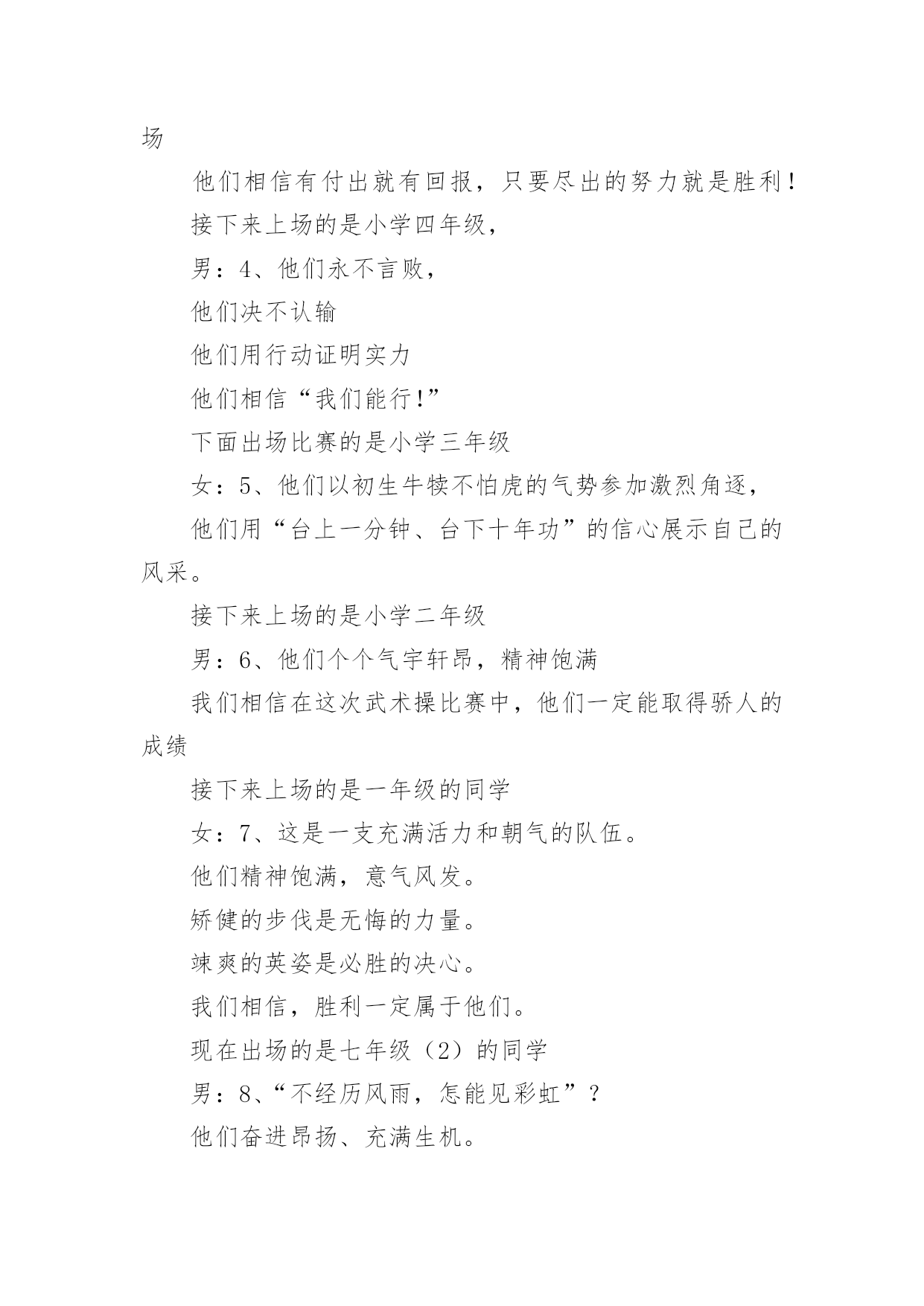 场

他们相信有付出就有回报，只要尽出的努力就是胜利！

接下来上场的是小学四年级，

男：4、他们永不言败，

他们决不认输

他们用行动证明实力

他们相信“我们能行!”

下面出场比赛的是小学三年级

女：5、他们以初生牛犊不怕虎的气势参加激烈角逐，

他们用“台上一分钟、台下十年功”的信心展示自己的风采。

接下来上场的是小学二年级

男：6、他们个个气宇轩昂，精神饱满

我们相信在这次武术操比赛中，他们一定能取得骄人的成绩

接下来上场的是一年级的同学

女：7、这是一支充满活力和朝气的队伍。

他们精神饱满，意气风发。

矫健的步伐是无悔的力量。

竦爽的英姿是必胜的决心。

我们相信，胜利一定属于他们。

现在出场的是七年级（2）的同学

男：8、“不经历风雨，怎能见彩虹”？

他们奋进昂扬、充满生机。